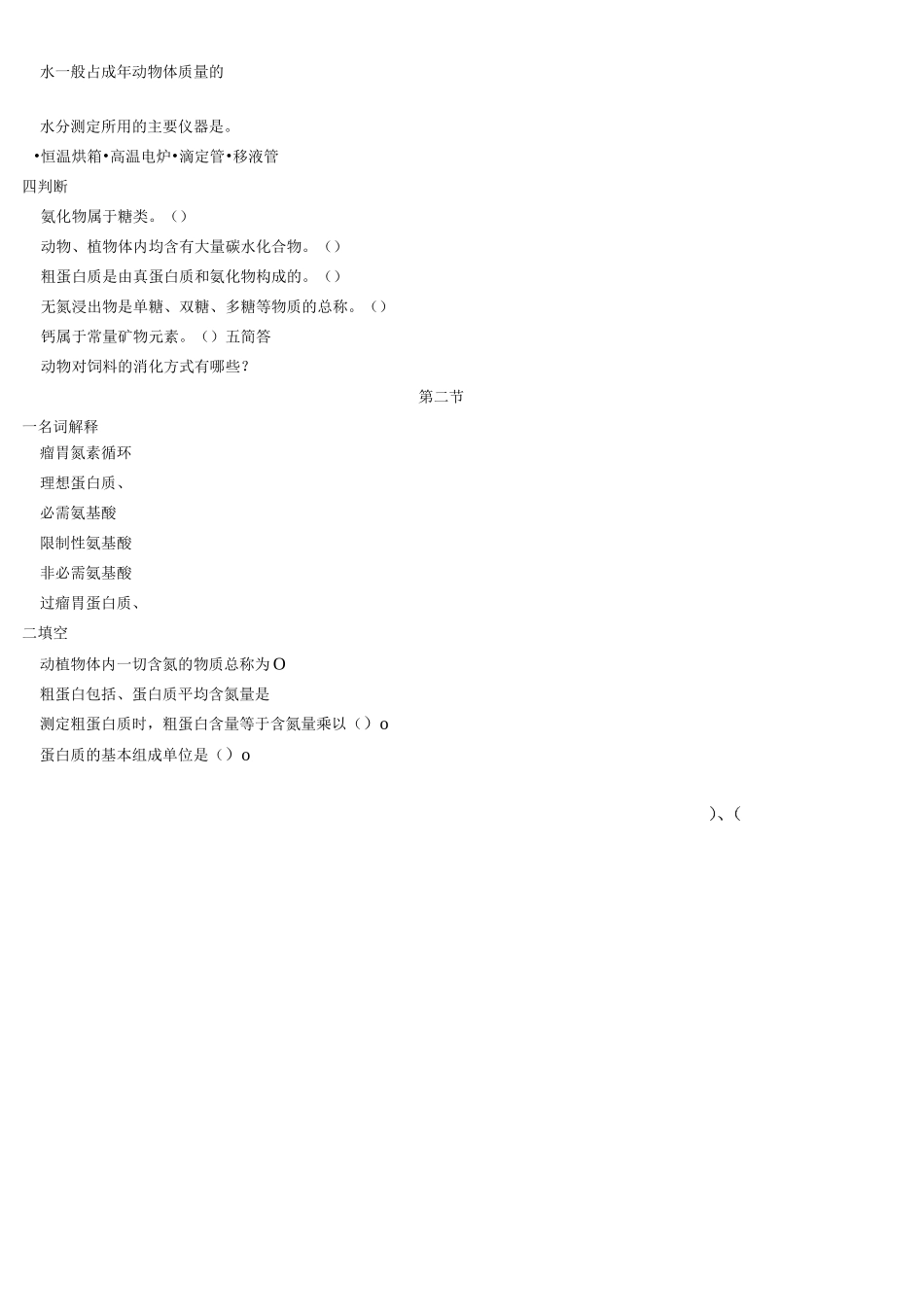 水一般占成年动物体质量的

水分测定所用的主要仪器是。

•恒温烘箱•高温电炉•滴定管•移液管

四判断

氨化物属于糖类。（）

动物、植物体内均含有大量碳水化合物。（）

粗蛋白质是由真蛋白质和氨化物构成的。（）

无氮浸出物是单糖、双糖、多糖等物质的总称。（）

钙属于常量矿物元素。（）五简答

动物对饲料的消化方式有哪些？

第二节

一名词解释

瘤胃氮素循环

理想蛋白质、

必需氨基酸

限制性氨基酸

非必需氨基酸

过瘤胃蛋白质、

二填空

动植物体内一切含氮的物质总称为O

粗蛋白包括、蛋白质平均含氮量是

测定粗蛋白质时，粗蛋白含量等于含氮量乘以（）o

蛋白质的基本组成单位是（）o

）、（